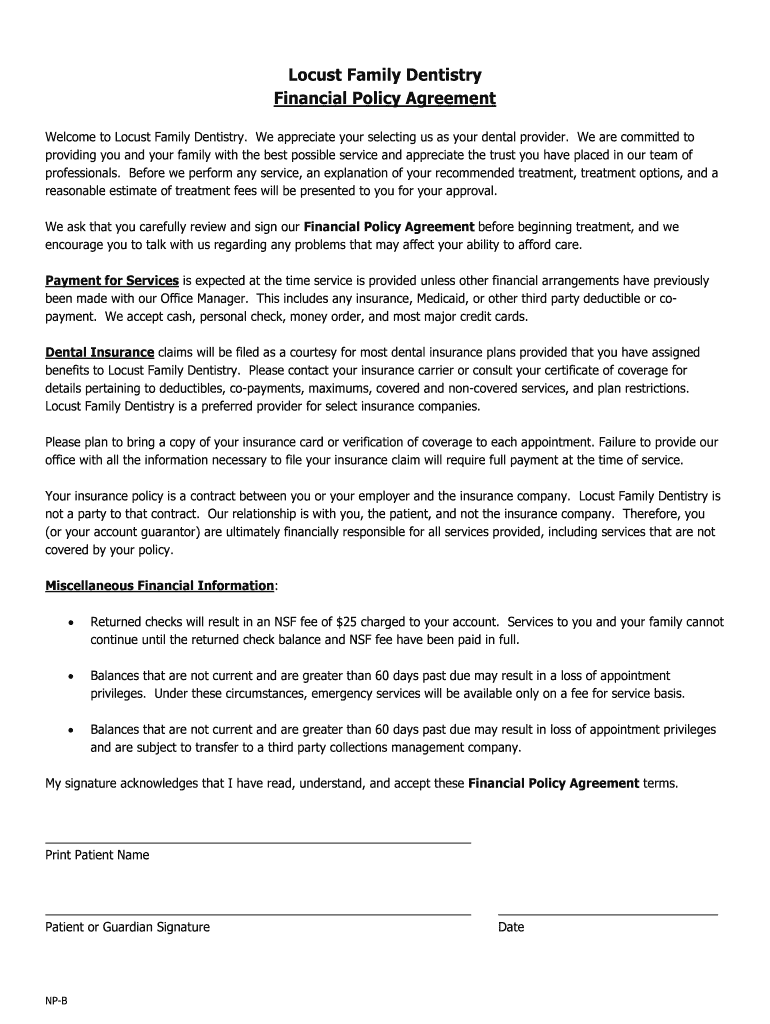 Locust Family Dentistry
Financial Policy Agreement

Welcome to Locust Family Dentistry. We appreciate your selecting us as your dental provider. We are committed to providing you and your family with the best possible service and appreciate the trust you have placed in our team of professionals. Before we perform any service, an explanation of your recommended treatment, treatment options, and a reasonable estimate of treatment fees will be presented to you for your approval.

We ask that you carefully review and sign our Financial Policy Agreement before beginning treatment, and we encourage you to talk with us regarding any problems that may affect your ability to afford care.

Payment for Services is expected at the time service is provided unless other financial arrangements have previously been made with our Office Manager. This includes any insurance, Medicaid, or other third party deductible or co-payment. We accept cash, personal check, money order, and most major credit cards.

Dental Insurance claims will be filed as a courtesy for most dental insurance plans provided that you have assigned benefits to Locust Family Dentistry. Please contact your insurance carrier or consult your certificate of coverage for details pertaining to deductibles, co-payments, maximums, covered and non-covered services, and plan restrictions. Locust Family Dentistry is a preferred provider for select insurance companies.

Please plan to bring a copy of your insurance card or verification of coverage to each appointment. Failure to provide our office with all the information necessary to file your insurance claim will require full payment at the time of service.

Your insurance policy is a contract between you or your employer and the insurance company. Locust Family Dentistry is not a party to that contract. Our relationship is with you, the patient, and not the insurance company. Therefore, you (or your account guarantor) are ultimately financially responsible for all services provided, including services that are not covered by your policy.

Miscellaneous Financial Information:

• Returned checks will result in an NSF fee of $25 charged to your account. Services to you and your family cannot continue until the returned check balance and NSF fee have been paid in full.

• Balances that are not current and are greater than 60 days past due may result in a loss of appointment privileges. Under these circumstances, emergency services will be available only on a fee for service basis.

• Balances that are not current and are greater than 60 days past due may result in loss of appointment privileges and are subject to transfer to a third party collections management company.

My signature acknowledges that I have read, understand, and accept these Financial Policy Agreement terms.

Print Patient Name

Patient or Guardian Signature

Date

NP-B